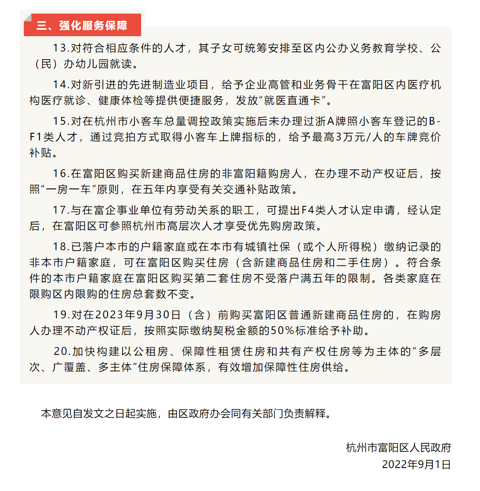 三、强化服务保障

13.对符合相应条件的人才，其子女可统筹安排至区内公办义务教育学校、公（民）办幼儿园就读。

14.对新引进的先进制造业项目，给予企业高管和业务骨干在富阳区内医疗机构医疗就诊、健康体检等提供便捷服务，发放"就医直通卡"。

15.对在杭州市小客车总量调控政策实施后未办理过浙A牌照小客车登记的B-F1类人才，通过竞拍方式取得小客车上牌指标的，给予最高3万元/人的车牌竞价补贴。

16.在富阳区购买新建商品住房的非富阳籍购房人，在办理不动产权证后，按照"一房一车"原则，在五年内享受有关交通补贴政策。

17.与在富企事业单位有劳动关系的职工，可提出F4类人才认定申请，经认定后，在富阳区可参照杭州市高层次人才享受优先购房政策。

18.已落户本市的户籍家庭或在本市有城镇社保（或个人所得税）缴纳记录的非本市户籍家庭，可在富阳区购买住房（含新建商品住房和二手住房）。符合条件的本市户籍家庭在富阳区购买第二套住房不受落户满五年的限制。各类家庭在限购区内限购的住房总套数不变。

19.对在2023年9月30日（含）前购买富阳区普通新建商品住房的，在购房人办理不动产权证后，按照实际缴纳契税金额的50%标准给予补助。

20.加快构建以公租房、保障性租赁住房和共有产权住房等为主体的"多层次、广覆盖、多主体"住房保障体系，有效增加保障性住房供给。

本意见自发文之日起实施，由区政府办会同有关部门负责解释。

杭州市富阳区人民政府
2022年9月1日